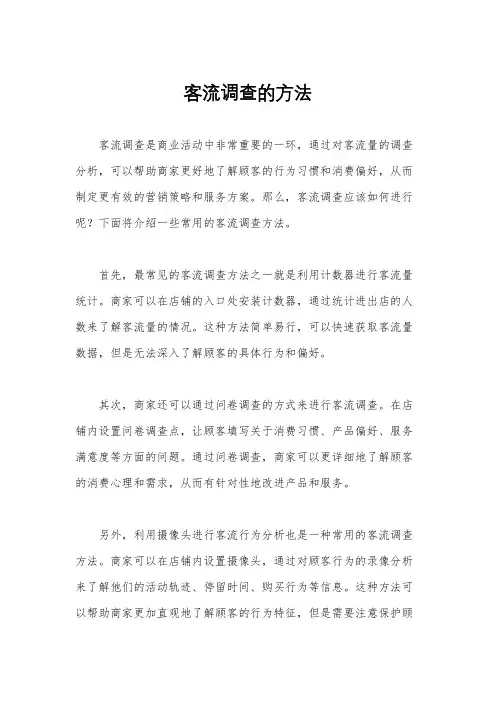 客流调查的方法

客流调查是商业活动中非常重要的一环，通过对客流量的调查分析，可以帮助商家更好地了解顾客的行为习惯和消费偏好，从而制定更有效的营销策略和服务方案。那么，客流调查应该如何进行呢？下面将介绍一些常用的客流调查方法。

首先，最常见的客流调查方法之一就是利用计数器进行客流量统计。商家可以在店铺的入口处安装计数器，通过统计进出店的人数来了解客流量的情况。这种方法简单易行，可以快速获取客流量数据，但是无法深入了解顾客的具体行为和偏好。

其次，商家还可以通过问卷调查的方式来进行客流调查。在店铺内设置问卷调查点，让顾客填写关于消费习惯、产品偏好、服务满意度等方面的问题。通过问卷调查，商家可以更详细地了解顾客的消费心理和需求，从而有针对性地改进产品和服务。

另外，利用摄像头进行客流行为分析也是一种常用的客流调查方法。商家可以在店铺内设置摄像头，通过对顾客行为的录像分析来了解他们的活动轨迹、停留时间、购买行为等信息。这种方法可以帮助商家更加直观地了解顾客的行为特征，但是需要注意保护顾